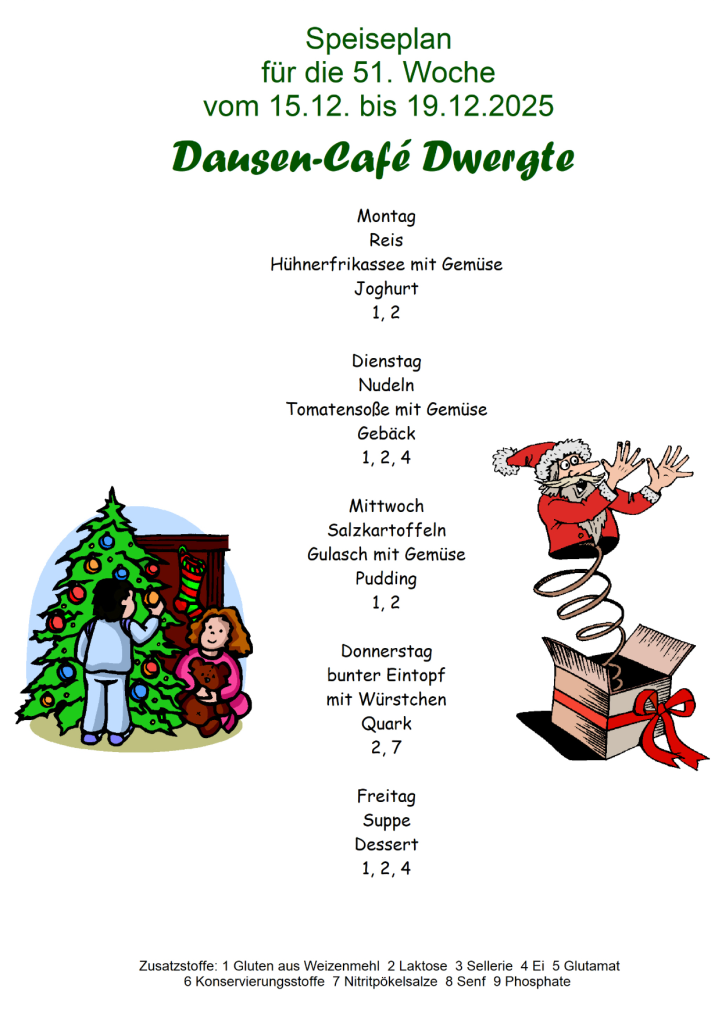 Speiseplan
für die 51. Woche
vom 15.12. bis 19.12.2025

Dausen-Café Dwergte

Montag
Reis
Hühnerfrikassee mit Gemüse
Joghurt
1, 2

Dienstag
Nudeln
Tomatensoße mit Gemüse
Gebäck
1, 2, 4

Mittwoch
Salzkartoffeln
Gulasch mit Gemüse
Pudding
1, 2

Donnerstag
bunter Eintopf
mit Würstchen
Quark
2, 7

Freitag
Suppe
Dessert
1, 2, 4

Zusatzstoffe: 1 Gluten aus Weizenmehl 2 Laktose 3 Sellerie 4 Ei 5 Glutamat
6 Konservierungsstoffe 7 Nitritpökelsalze 8 Senf 9 Phosphate